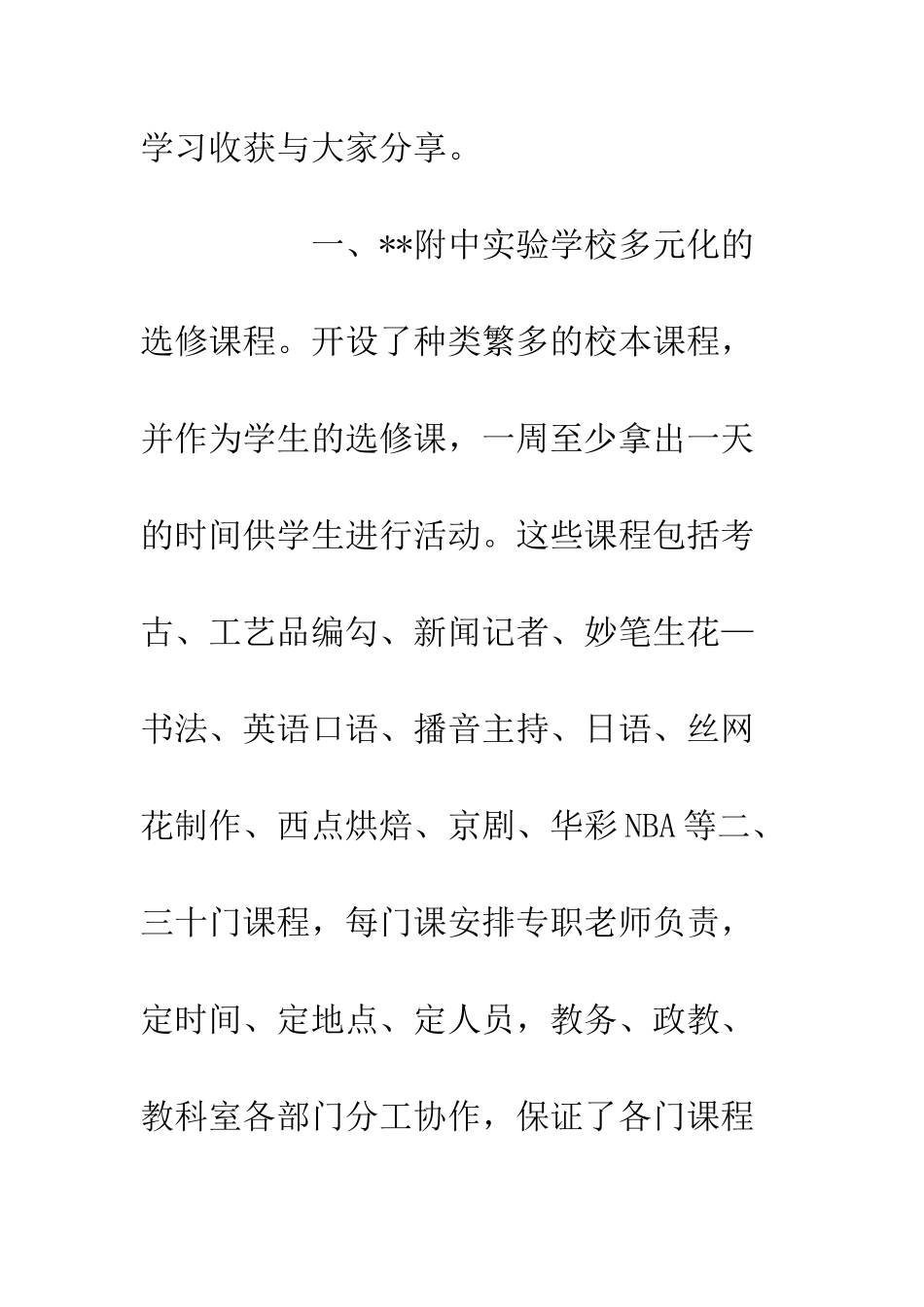 学习收获与大家分享。

一、**附中实验学校多元化的选修课程。开设了种类繁多的校本课程，并作为学生的选修课，一周至少拿出一天的时间供学生进行活动。这些课程包括考古、工艺品编勾、新闻记者、妙笔生花—书法、英语口语、播音主持、日语、丝网花制作、西点烘焙、京剧、华彩NBA等二、三十门课程，每门课安排专职老师负责，定时间、定地点、定人员，教务、政教、教科室各部门分工协作，保证了各门课程